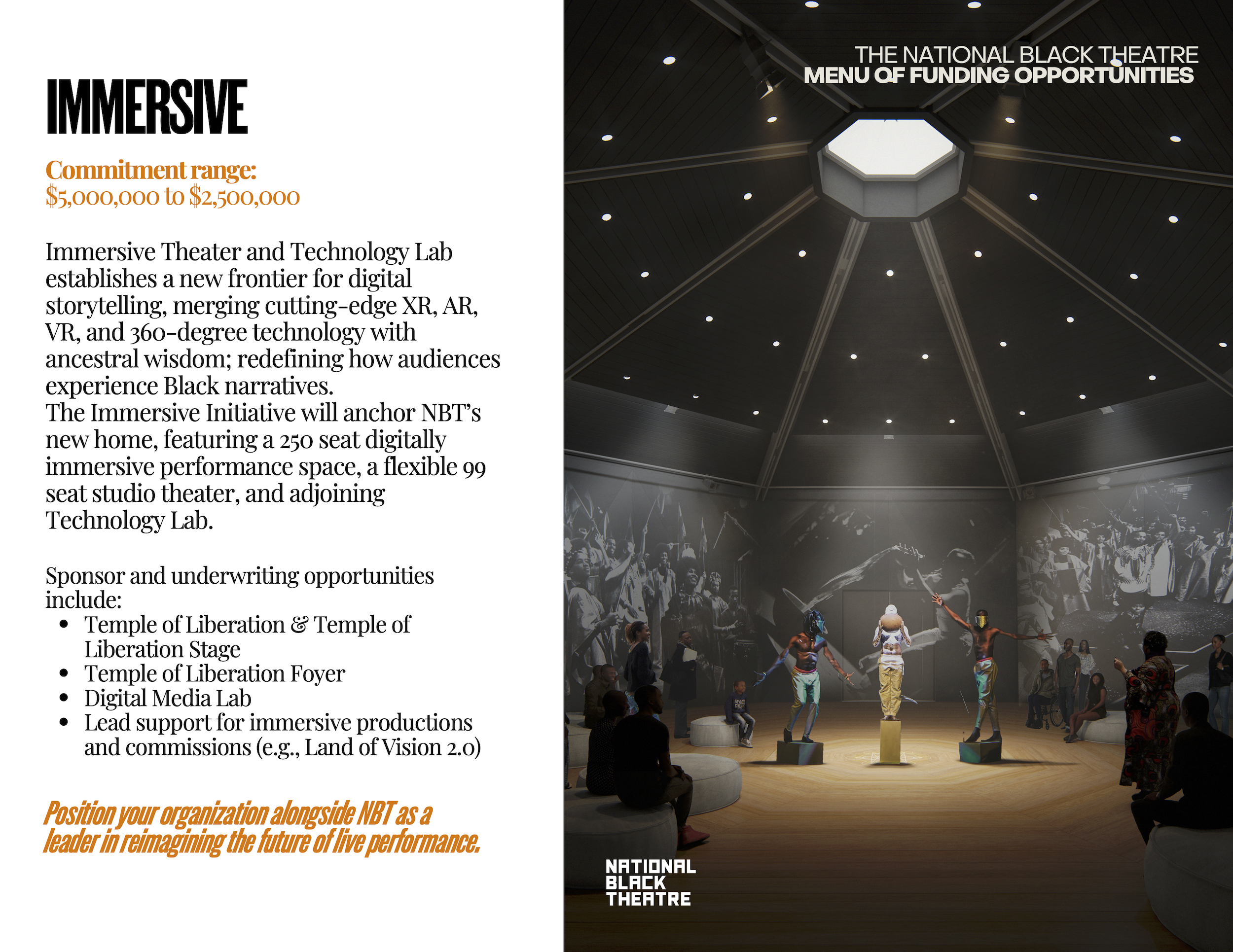 IMMERSIVE

Commitment range:
$5,000,000 to $2,500,000

Immersive Theater and Technology Lab establishes a new frontier for digital storytelling, merging cutting-edge XR, AR, VR, and 360-degree technology with ancestral wisdom; redefining how audiences experience Black narratives.
The Immersive Initiative will anchor NBT's new home, featuring a 250 seat digitally immersive performance space, a flexible 99 seat studio theater, and adjoining Technology Lab.

Sponsor and underwriting opportunities include:
• Temple of Liberation & Temple of Liberation Stage
• Temple of Liberation Foyer
• Digital Media Lab
• Lead support for immersive productions and commissions (e.g., Land of Vision 2.0)

Position your organization alongside NBT as a leader in reimagining the future of live performance.

THE NATIONAL BLACK THEATRE
MENU OF FUNDING OPPORTUNITIES

NATIONAL
BLACK
THEATRE